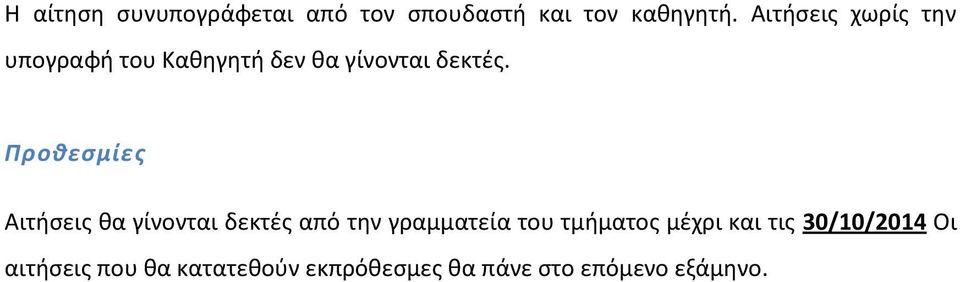 Η αίτηση συνυπογράφεται από τον σπουδαστή και τον καθηγητή. Αιτήσεις χωρίς την υπογραφή του Καθηγητή δεν θα γίνονται δεκτές.

Προθεσμίες

Αιτήσεις θα γίνονται δεκτές από την γραμματεία του τμήματος μέχρι και τις 30/10/2014 Οι αιτήσεις που θα κατατεθούν εκπρόθεσμες θα πάνε στο επόμενο εξάμηνο.